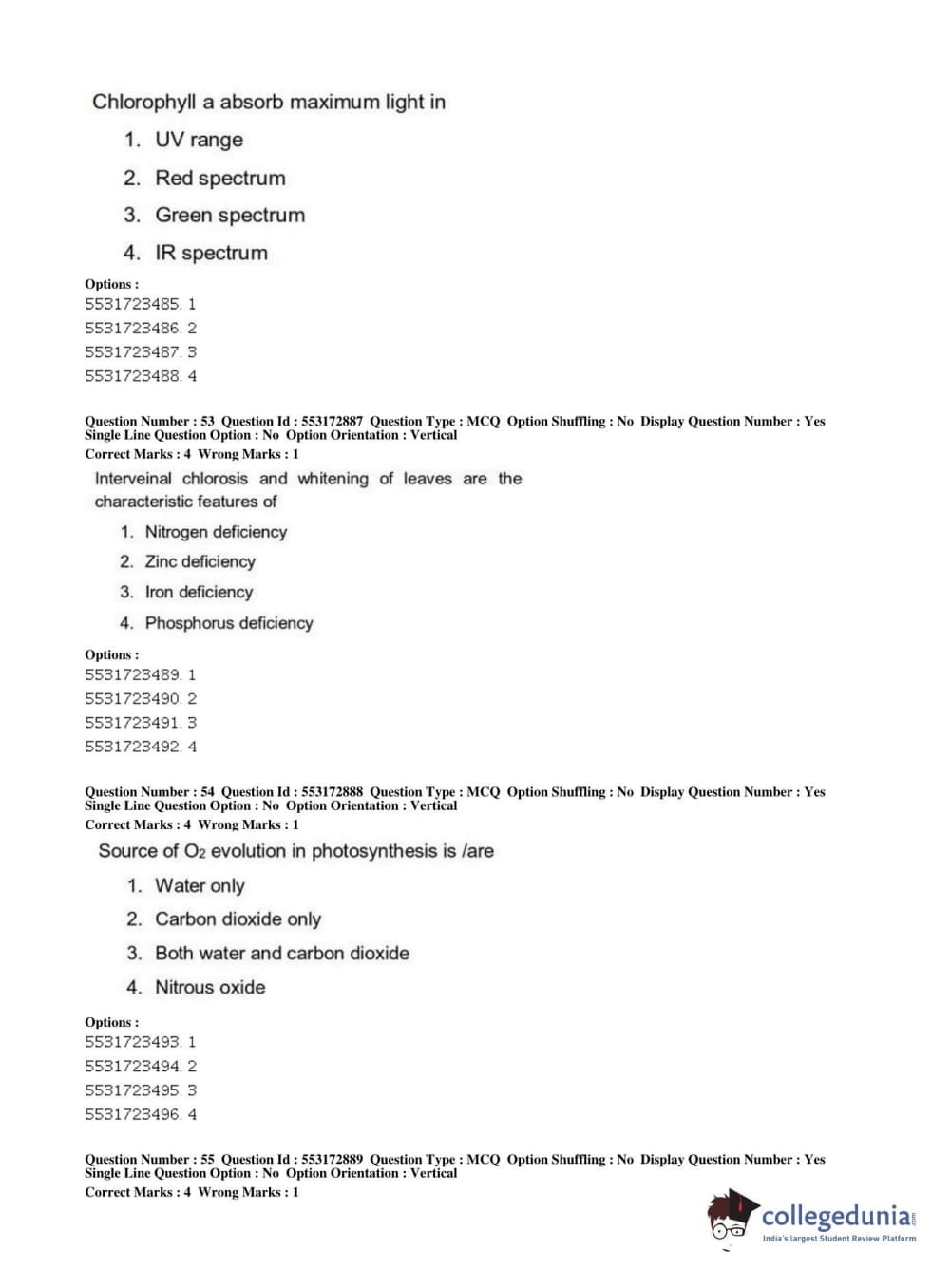 Chlorophyll a absorb maximum light in

1. UV range
2. Red spectrum
3. Green spectrum
4. IR spectrum

Options :
5531723485. 1
5531723486. 2
5531723487. 3
5531723488. 4

Question Number : 53 Question Id : 553172887 Question Type : MCQ Option Shuffling : No Display Question Number : Yes Single Line Question Option : No Option Orientation : Vertical
Correct Marks : 4 Wrong Marks : 1

Interveinal chlorosis and whitening of leaves are the characteristic features of

1. Nitrogen deficiency
2. Zinc deficiency
3. Iron deficiency
4. Phosphorus deficiency

Options :
5531723489. 1
5531723490. 2
5531723491. 3
5531723492. 4

Question Number : 54 Question Id : 553172888 Question Type : MCQ Option Shuffling : No Display Question Number : Yes Single Line Question Option : No Option Orientation : Vertical
Correct Marks : 4 Wrong Marks : 1

Source of $O_2$ evolution in photosynthesis is /are

1. Water only
2. Carbon dioxide only
3. Both water and carbon dioxide
4. Nitrous oxide

Options :
5531723493. 1
5531723494. 2
5531723495. 3
5531723496. 4

Question Number : 55 Question Id : 553172889 Question Type : MCQ Option Shuffling : No Display Question Number : Yes Single Line Question Option : No Option Orientation : Vertical
Correct Marks : 4 Wrong Marks : 1

collegedunia.com
India's largest Student Review Platform